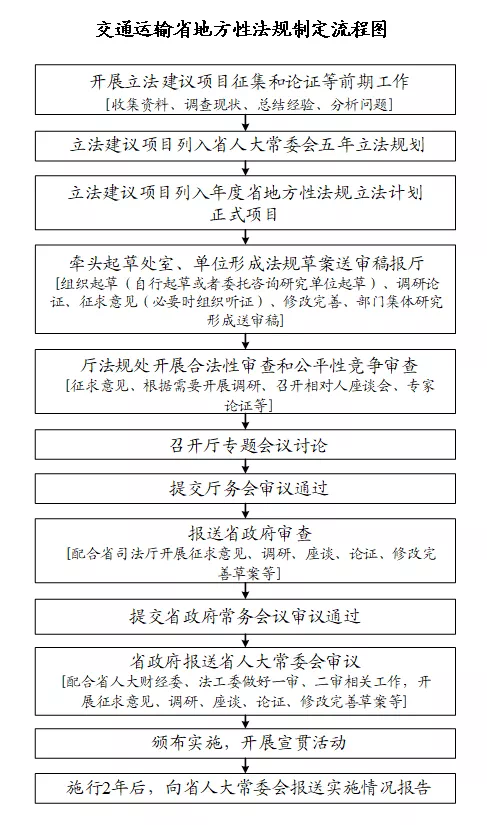 交通运输省地方性法规制定流程图

开展立法建议项目征集和论证等前期工作
[收集资料、调查现状、总结经验、分析问题]

立法建议项目列入省人大常委会五年立法规划

立法建议项目列入年度省地方性法规立法计划正式项目

牵头起草处室、单位形成法规草案送审稿报厅
[组织起草（自行起草或者委托咨询研究单位起草）、调研论证、征求意见（必要时组织听证）、修改完善、部门集体研究形成送审稿]

厅法规处开展合法性审查和公平性竞争审查
[征求意见、根据需要开展调研、召开相对人座谈会、专家论证等]

召开厅专题会议讨论

提交厅务会审议通过

报送省政府审查
[配合省司法厅开展征求意见、调研、座谈、论证、修改完善草案等]

提交省政府常务会议审议通过

省政府报送省人大常委会审议
[配合省人大财经委、法工委做好一审、二审相关工作，开展征求意见、调研、座谈、论证、修改完善草案等]

颁布实施，开展宣贯活动

施行2年后，向省人大常委会报送实施情况报告